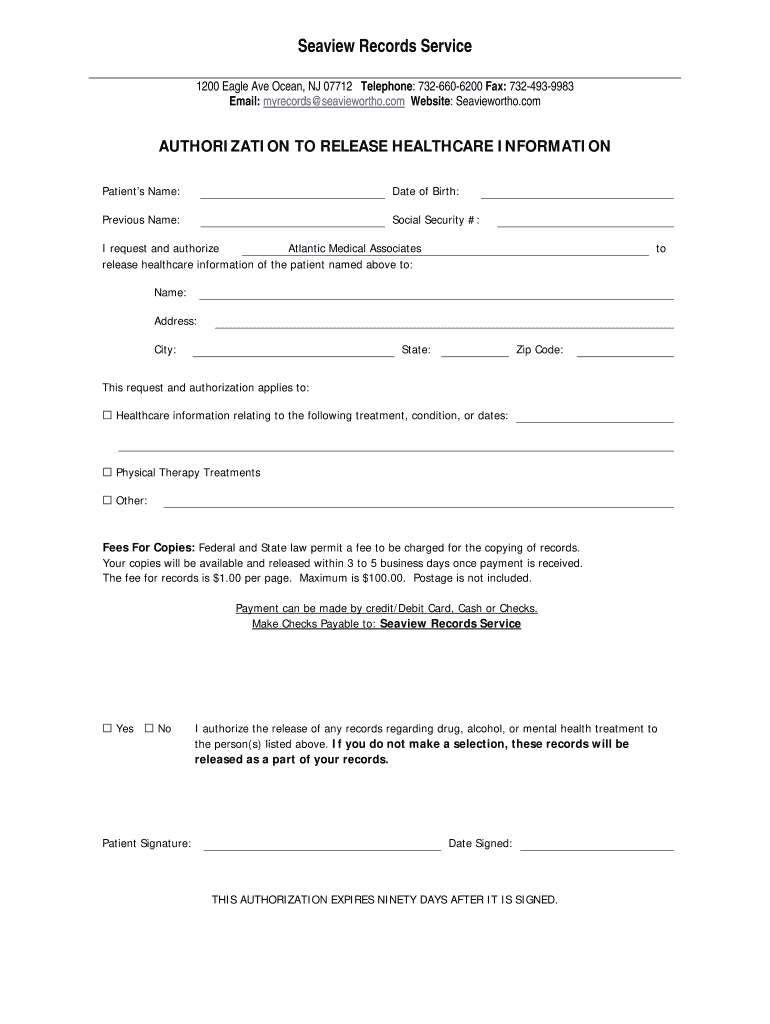 Seaview Records Service

1200 Eagle Ave Ocean, NJ 07712 Telephone: 732-660-6200 Fax: 732-493-9983
Email: myrecords@seaviewortho.com Website: Seaviewortho.com

AUTHORIZATION TO RELEASE HEALTHCARE INFORMATION

Patient's Name: Date of Birth:

Previous Name: Social Security #:

I request and authorize Atlantic Medical Associates to release healthcare information of the patient named above to:

Name:

Address:

City: State: Zip Code:

This request and authorization applies to:

☐ Healthcare information relating to the following treatment, condition, or dates:

☐ Physical Therapy Treatments

☐ Other:

Fees For Copies: Federal and State law permit a fee to be charged for the copying of records. Your copies will be available and released within 3 to 5 business days once payment is received. The fee for records is $1.00 per page. Maximum is $100.00. Postage is not included.

Payment can be made by credit/Debit Card, Cash or Checks.
Make Checks Payable to: Seaview Records Service

☐ Yes ☐ No I authorize the release of any records regarding drug, alcohol, or mental health treatment to the person(s) listed above. If you do not make a selection, these records will be released as a part of your records.

Patient Signature: Date Signed:

THIS AUTHORIZATION EXPIRES NINETY DAYS AFTER IT IS SIGNED.